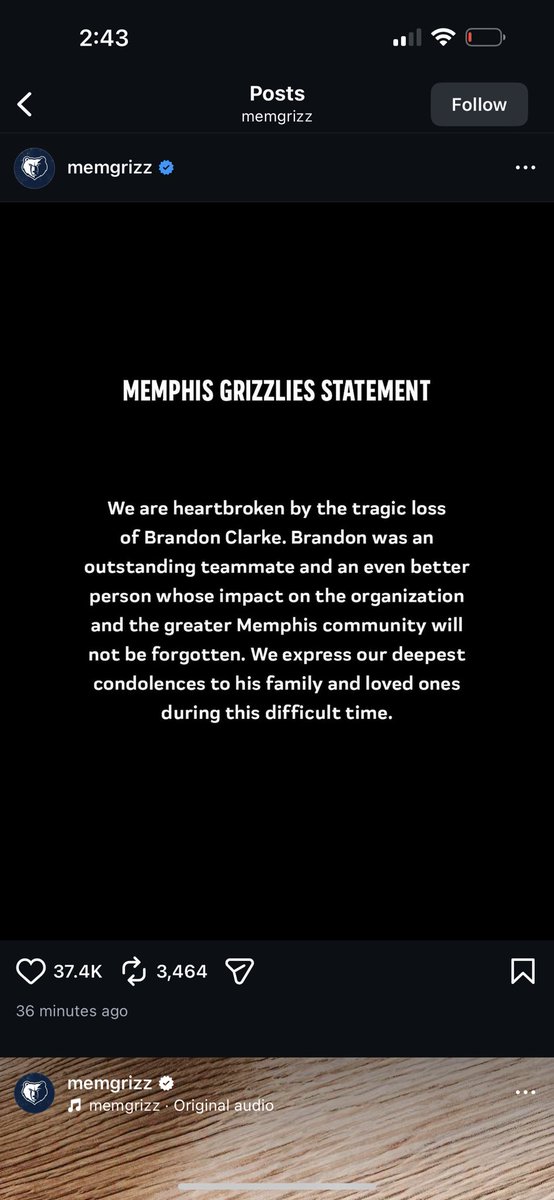 2:43

Posts
memgrizz

Follow

memgrizz

MEMPHIS GRIZZLIES STATEMENT

We are heartbroken by the tragic loss of Brandon Clarke. Brandon was an outstanding teammate and an even better person whose impact on the organization and the greater Memphis community will not be forgotten. We express our deepest condolences to his family and loved ones during this difficult time.

37.4K 3,464

36 minutes ago

memgrizz
memgrizz · Original audio